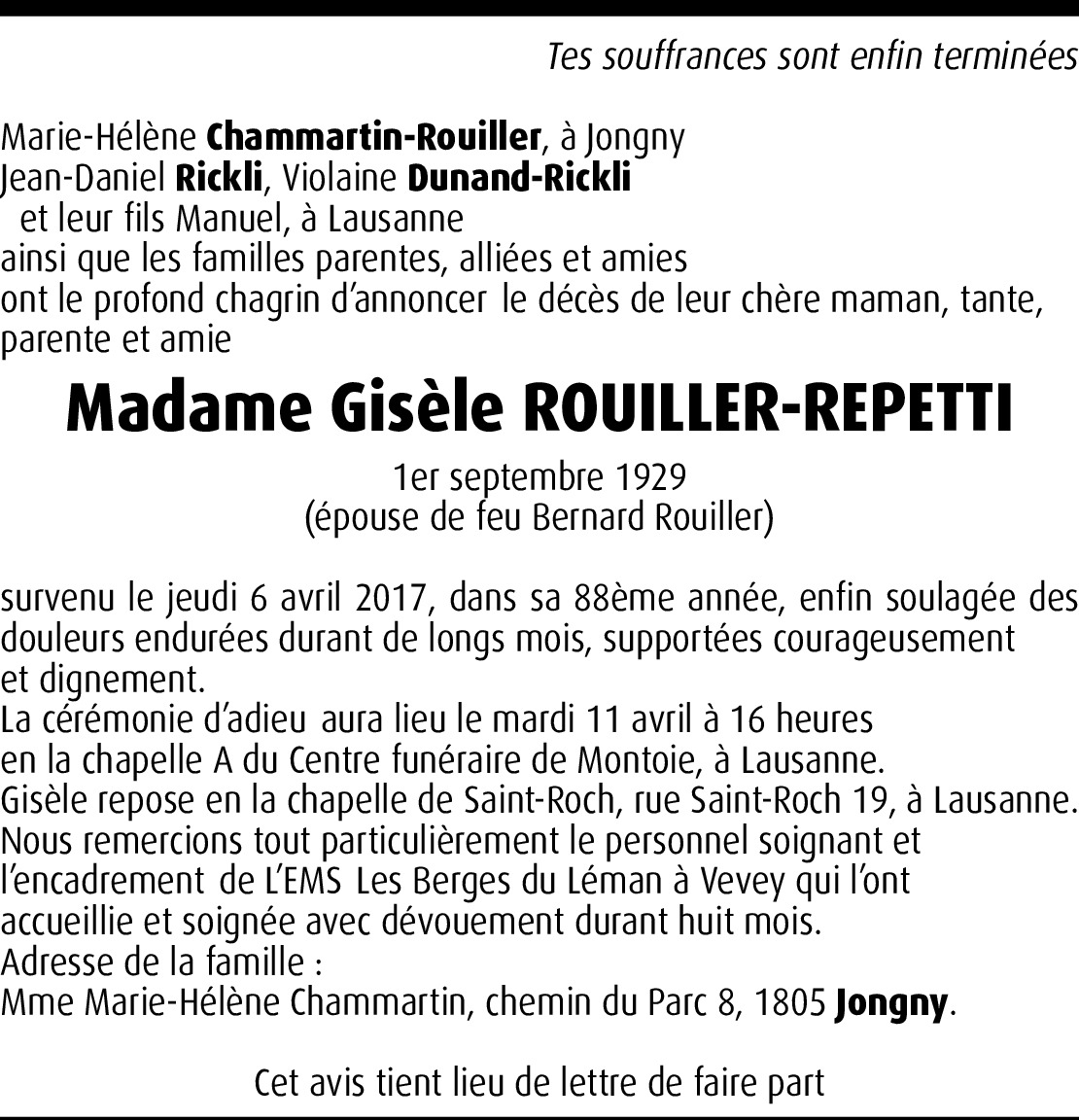 Tes souffrances sont enfin terminées

Marie-Hélène Chammartin-Rouiller, à Jongny
Jean-Daniel Rickli, Violaine Dunand-Rickli
et leur fils Manuel, à Lausanne
ainsi que les familles parentes, alliées et amies
ont le profond chagrin d'annoncer le décès de leur chère maman, tante, parente et amie

Madame Gisèle ROUILLER-REPETTI

1er septembre 1929
(épouse de feu Bernard Rouiller)

survenu le jeudi 6 avril 2017, dans sa 88ème année, enfin soulagée des douleurs endurées durant de longs mois, supportées courageusement et dignement.
La cérémonie d'adieu aura lieu le mardi 11 avril à 16 heures en la chapelle A du Centre funéraire de Montoie, à Lausanne.
Gisèle repose en la chapelle de Saint-Roch, rue Saint-Roch 19, à Lausanne.
Nous remercions tout particulièrement le personnel soignant et l'encadrement de L'EMS Les Berges du Léman à Vevey qui l'ont accueillie et soignée avec dévouement durant huit mois.
Adresse de la famille :
Mme Marie-Hélène Chammartin, chemin du Parc 8, 1805 Jongny.

Cet avis tient lieu de lettre de faire part